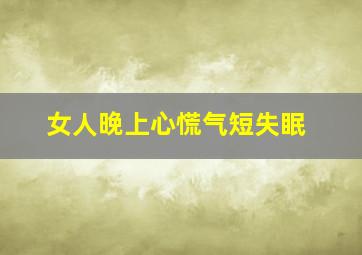 女人晚上心慌气短失眠